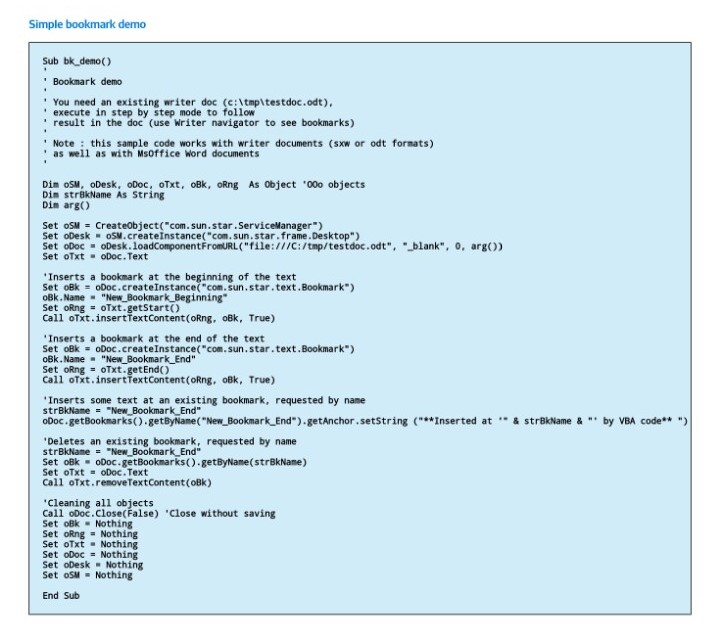 Simple bookmark demo

Sub bk_demo()
'
' Bookmark demo
'
' You need an existing writer doc (c:\tmp\testdoc.odt),
' execute in step by step mode to follow
' result in the doc (use Writer navigator to see bookmarks)
'
' Note : this sample code works with writer documents (sxw or odt formats)
' as well as with MsOffice Word documents
'

Dim oSM, oDesk, oDoc, oTxt, oBk, oRng  As Object 'OOo objects
Dim strBkName As String
Dim arg()

Set oSM = CreateObject("com.sun.star.ServiceManager")
Set oDesk = oSM.createInstance("com.sun.star.frame.Desktop")
Set oDoc = oDesk.loadComponentFromURL("file:///C:/tmp/testdoc.odt", "_blank", 0, arg())
Set oTxt = oDoc.Text

'Inserts a bookmark at the beginning of the text
Set oBk = oDoc.createInstance("com.sun.star.text.Bookmark")
oBk.Name = "New_Bookmark_Beginning"
Set oRng = oTxt.getStart()
Call oTxt.insertTextContent(oRng, oBk, True)

'Inserts a bookmark at the end of the text
Set oBk = oDoc.createInstance("com.sun.star.text.Bookmark")
oBk.Name = "New_Bookmark_End"
Set oRng = oTxt.getEnd()
Call oTxt.insertTextContent(oRng, oBk, True)

'Inserts some text at an existing bookmark, requested by name
strBkName = "New_Bookmark_End"
oDoc.getBookmarks().getByName("New_Bookmark_End").getAnchor.setString ("**Inserted at '" & strBkName & "' by VBA code** ")

'Deletes an existing bookmark, requested by name
strBkName = "New_Bookmark_End"
Set oBk = oDoc.getBookmarks().getByName(strBkName)
Set oTxt = oDoc.Text
Call oTxt.removeTextContent(oBk)

'Cleaning all objects
Call oDoc.Close(False) 'Close without saving
Set oBk = Nothing
Set oRng = Nothing
Set oTxt = Nothing
Set oDoc = Nothing
Set oDesk = Nothing
Set oSM = Nothing

End Sub